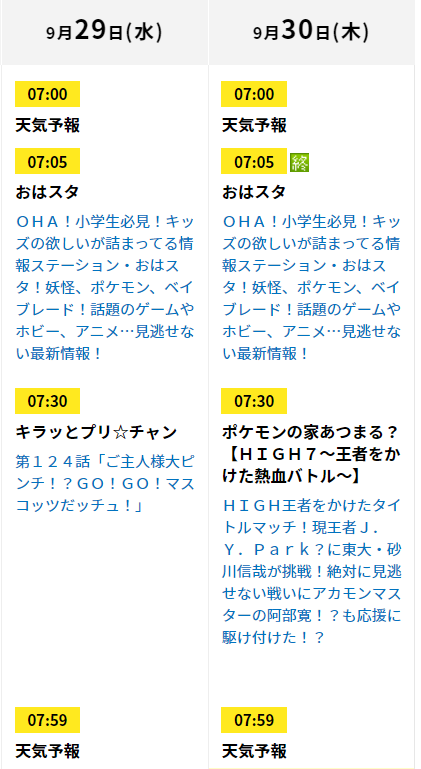 9月29日(水)

07:00
天気予報

07:05
おはスタ
ＯＨＡ！小学生必見！キッズの欲しいが詰まってる情報ステーション・おはスタ！妖怪、ポケモン、ベイブレード！話題のゲームやホビー、アニメ…見逃せない最新情報！

07:30
キラッとプリ☆チャン
第１２４話「ご主人様大ピンチ！？ＧＯ！ＧＯ！マスコッツだッチュ！」

07:59
天気予報

9月30日(木)

07:00
天気予報

07:05 終
おはスタ
ＯＨＡ！小学生必見！キッズの欲しいが詰まってる情報ステーション・おはスタ！妖怪、ポケモン、ベイブレード！話題のゲームやホビー、アニメ…見逃せない最新情報！

07:30
ポケモンの家あつまる？【ＨＩＧＨ７～王者をかけた熱血バトル～】
ＨＩＧＨ王者をかけたタイトルマッチ！現王者Ｊ．Ｙ．Ｐａｒｋ？に東大・砂川信哉が挑戦！絶対に見逃せない戦いにアカモンマスターの阿部寛！？も応援に駆け付けた！？

07:59
天気予報